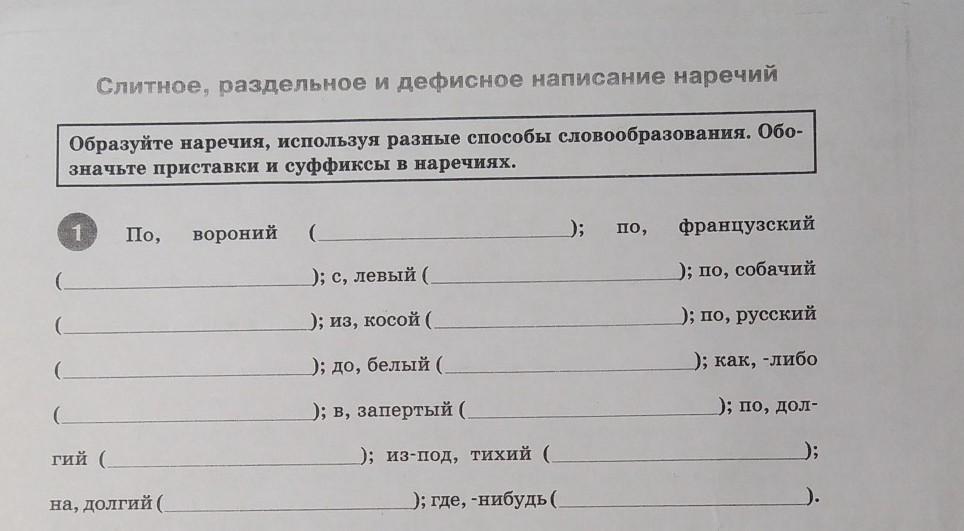 Слитное, раздельное и дефисное написание наречий

Образуйте наречия, используя разные способы словообразования. Обозначьте приставки и суффиксы в наречиях.

1 По, вороний (________________); по, французский (________________); с, левый (________________); по, собачий (________________); из, косой (________________); по, русский (________________); до, белый (________________); как, -либо (________________); в, запертый (________________); по, долгий (________________); из-под, тихий (________________); на, долгий (________________); где, -нибудь (________________).